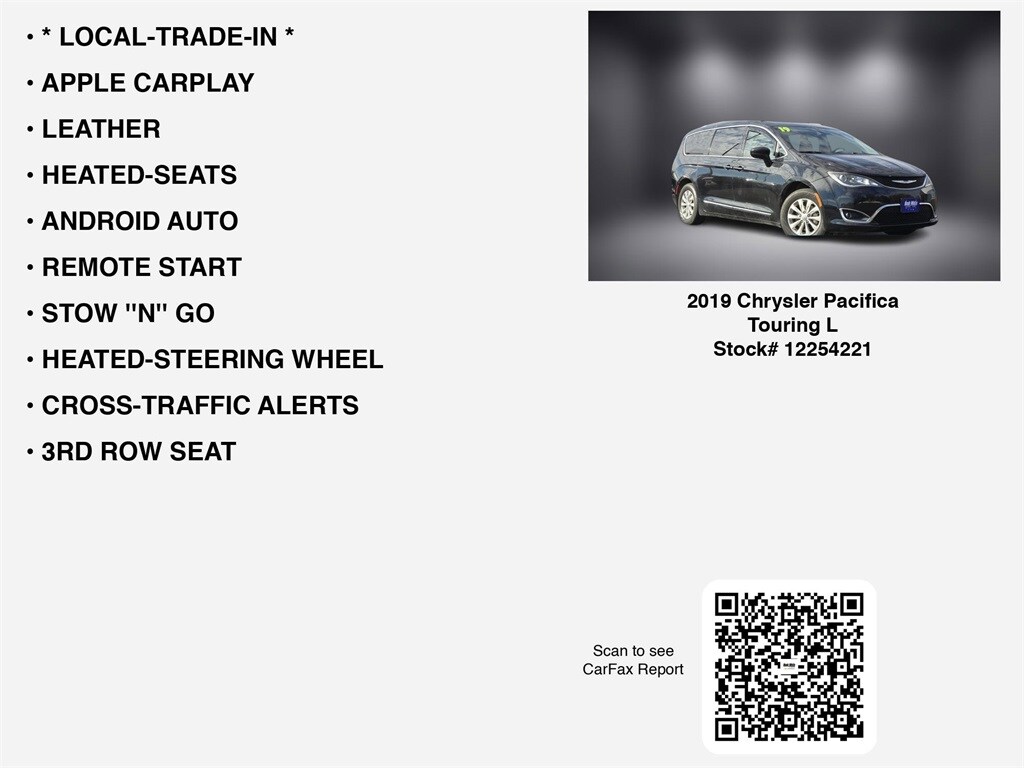 • * LOCAL-TRADE-IN *
• APPLE CARPLAY
• LEATHER
• HEATED-SEATS
• ANDROID AUTO
• REMOTE START
• STOW "N" GO
• HEATED-STEERING WHEEL
• CROSS-TRAFFIC ALERTS
• 3RD ROW SEAT

2019 Chrysler Pacifica
Touring L
Stock# 12254221

Scan to see
CarFax Report